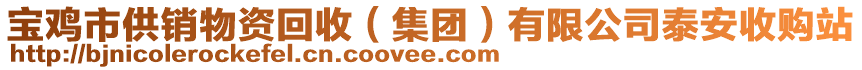 宝鸡市供销物资回收（集团）有限公司泰安收购站
http://bjnicolerockefel.cn.coovee.com